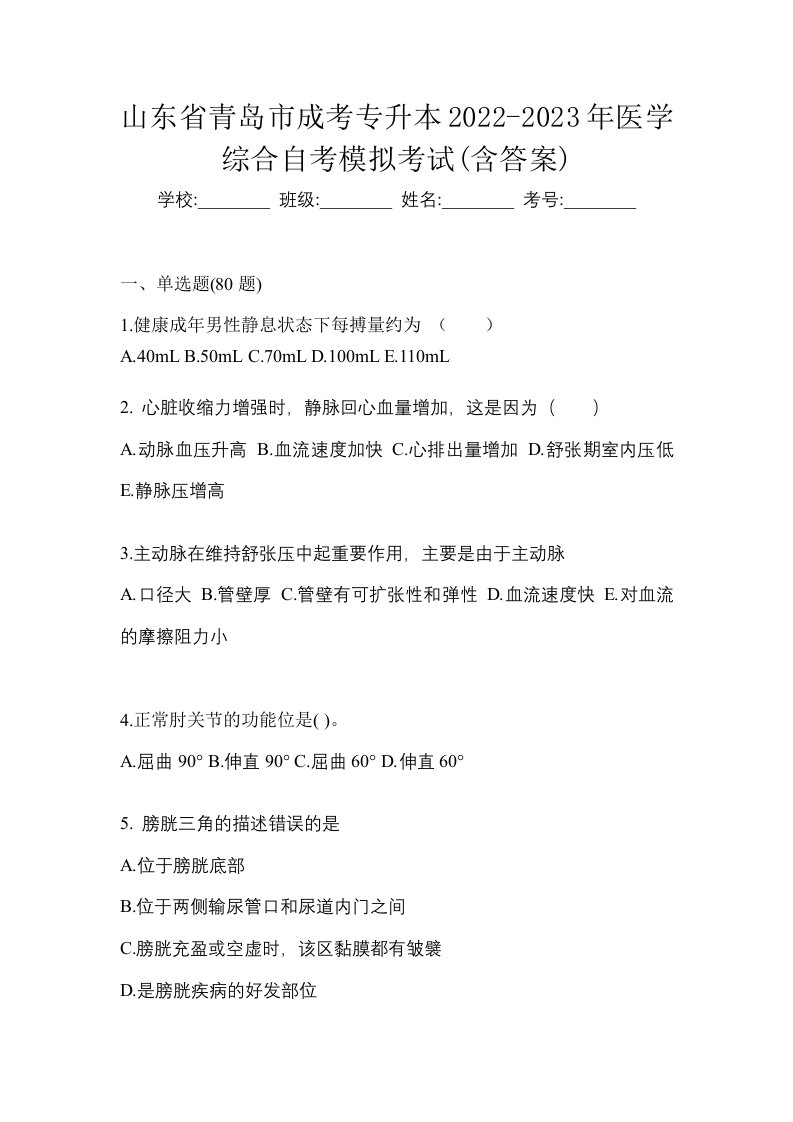 山东省青岛市成考专升本2022-2023年医学综合自考模拟考试(含答案)

学校:________ 班级:________ 姓名:________ 考号:________

一、单选题(80 题)

1.健康成年男性静息状态下每搏量约为 （　　）

A.40mL B.50mL C.70mL D.100mL E.110mL

2. 心脏收缩力增强时，静脉回心血量增加，这是因为（　　）

A.动脉血压升高 B.血流速度加快 C.心排出量增加 D.舒张期室内压低 E.静脉压增高

3.主动脉在维持舒张压中起重要作用，主要是由于主动脉

A.口径大 B.管壁厚 C.管壁有可扩张性和弹性 D.血流速度快 E.对血流的摩擦阻力小

4.正常肘关节的功能位是( )。

A.屈曲 90° B.伸直 90° C.屈曲 60° D.伸直 60°

5. 膀胱三角的描述错误的是

A.位于膀胱底部

B.位于两侧输尿管口和尿道内门之间

C.膀胱充盈或空虚时，该区黏膜都有皱襞

D.是膀胱疾病的好发部位